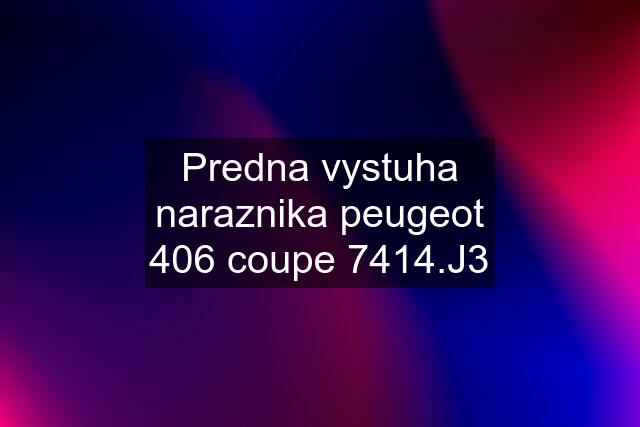 Predna vystuha naraznika peugeot 406 coupe 7414.J3